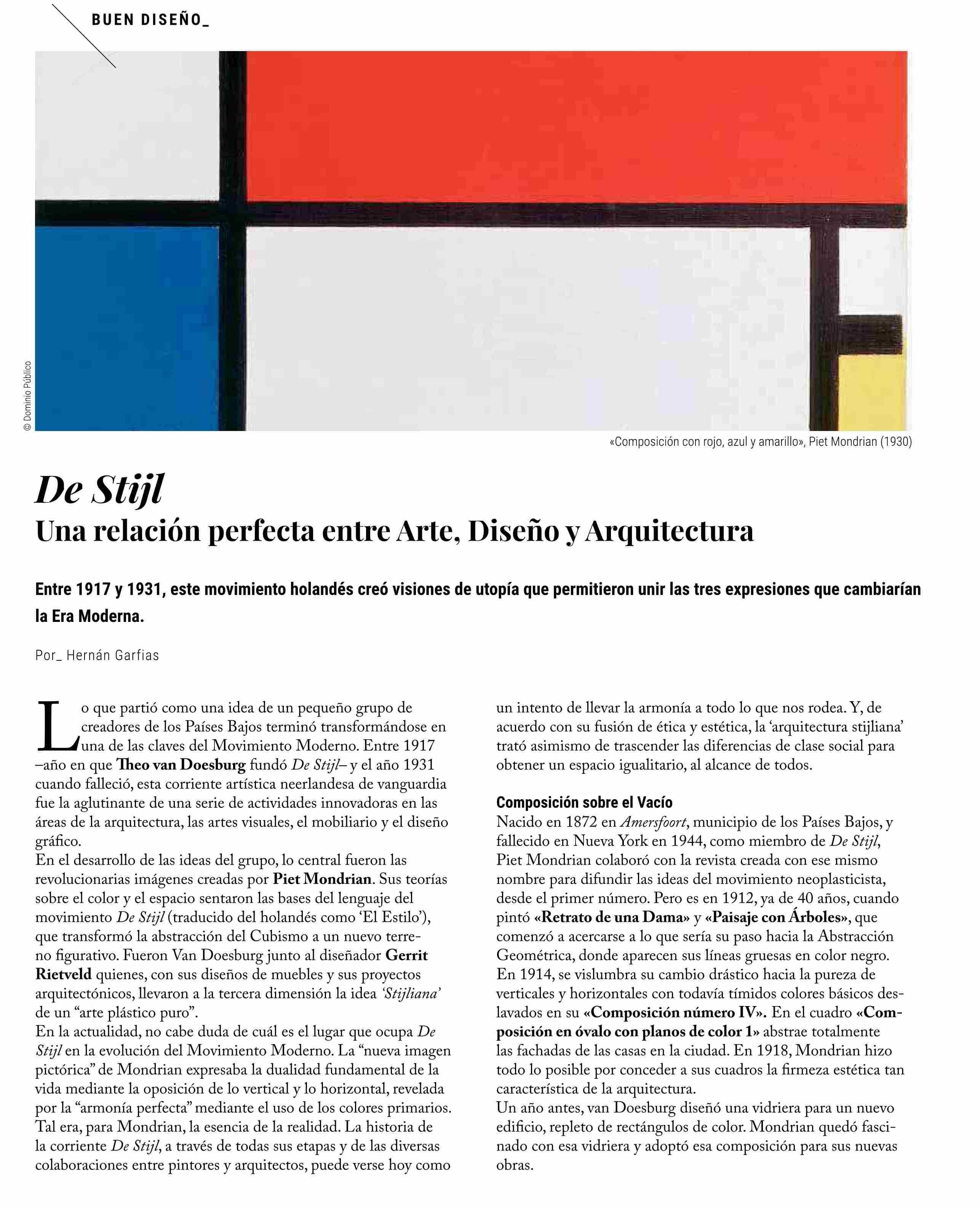 BUEN DISEÑO_

© Dominio Público

«Composición con rojo, azul y amarillo», Piet Mondrian (1930)

De Stijl
Una relación perfecta entre Arte, Diseño y Arquitectura

Entre 1917 y 1931, este movimiento holandés creó visiones de utopía que permitieron unir las tres expresiones que cambiarían la Era Moderna.

Por_ Hernán Garfias

Lo que partió como una idea de un pequeño grupo de creadores de los Países Bajos terminó transformándose en una de las claves del Movimiento Moderno. Entre 1917 –año en que Theo van Doesburg fundó De Stijl– y el año 1931 cuando falleció, esta corriente artística neerlandesa de vanguardia fue la aglutinante de una serie de actividades innovadoras en las áreas de la arquitectura, las artes visuales, el mobiliario y el diseño gráfico.
En el desarrollo de las ideas del grupo, lo central fueron las revolucionarias imágenes creadas por Piet Mondrian. Sus teorías sobre el color y el espacio sentaron las bases del lenguaje del movimiento De Stijl (traducido del holandés como 'El Estilo'), que transformó la abstracción del Cubismo a un nuevo terreno figurativo. Fueron Van Doesburg junto al diseñador Gerrit Rietveld quienes, con sus diseños de muebles y sus proyectos arquitectónicos, llevaron a la tercera dimensión la idea 'Stijliana' de un "arte plástico puro".
En la actualidad, no cabe duda de cuál es el lugar que ocupa De Stijl en la evolución del Movimiento Moderno. La "nueva imagen pictórica" de Mondrian expresaba la dualidad fundamental de la vida mediante la oposición de lo vertical y lo horizontal, revelada por la "armonía perfecta" mediante el uso de los colores primarios. Tal era, para Mondrian, la esencia de la realidad. La historia de la corriente De Stijl, a través de todas sus etapas y de las diversas colaboraciones entre pintores y arquitectos, puede verse hoy como un intento de llevar la armonía a todo lo que nos rodea. Y, de acuerdo con su fusión de ética y estética, la 'arquitectura stijliana' trató asimismo de trascender las diferencias de clase social para obtener un espacio igualitario, al alcance de todos.

Composición sobre el Vacío
Nacido en 1872 en Amersfoort, municipio de los Países Bajos, y fallecido en Nueva York en 1944, como miembro de De Stijl, Piet Mondrian colaboró con la revista creada con ese mismo nombre para difundir las ideas del movimiento neoplasticista, desde el primer número. Pero es en 1912, ya de 40 años, cuando pintó «Retrato de una Dama» y «Paisaje con Árboles», que comenzó a acercarse a lo que sería su paso hacia la Abstracción Geométrica, donde aparecen sus líneas gruesas en color negro. En 1914, se vislumbra su cambio drástico hacia la pureza de verticales y horizontales con todavía tímidos colores básicos deslavados en su «Composición número IV». En el cuadro «Composición en óvalo con planos de color 1» abstrae totalmente las fachadas de las casas en la ciudad. En 1918, Mondrian hizo todo lo posible por conceder a sus cuadros la firmeza estética tan característica de la arquitectura.
Un año antes, van Doesburg diseñó una vidriera para un nuevo edificio, repleto de rectángulos de color. Mondrian quedó fascinado con esa vidriera y adoptó esa composición para sus nuevas obras.